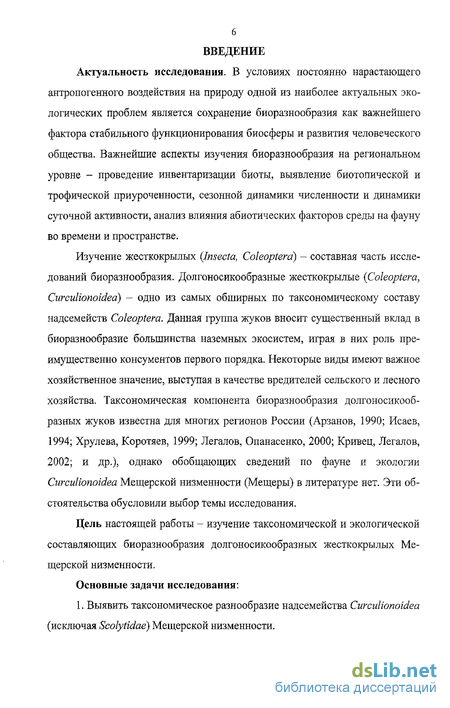 6

ВВЕДЕНИЕ

Актуальность исследования. В условиях постоянно нарастающего антропогенного воздействия на природу одной из наиболее актуальных экологических проблем является сохранение биоразнообразия как важнейшего фактора стабильного функционирования биосферы и развития человеческого общества. Важнейшие аспекты изучения биоразнообразия на региональном уровне – проведение инвентаризации биоты, выявление биотопической и трофической приуроченности, сезонной динамики численности и динамики суточной активности, анализ влияния абиотических факторов среды на фауну во времени и пространстве.

Изучение жесткокрылых (Insecta, Coleoptera) – составная часть исследований биоразнообразия. Долгоносикообразные жесткокрылые (Coleoptera, Curculionoidea) – одно из самых обширных по таксономическому составу надсемейств Coleoptera. Данная группа жуков вносит существенный вклад в биоразнообразие большинства наземных экосистем, играя в них роль преимущественно консументов первого порядка. Некоторые виды имеют важное хозяйственное значение, выступая в качестве вредителей сельского и лесного хозяйства. Таксономическая компонента биоразнообразия долгоносикообразных жуков известна для многих регионов России (Арзанов, 1990; Исаев, 1994; Хрулева, Коротяев, 1999; Легалов, Опанасенко, 2000; Кривец, Легалов, 2002; и др.), однако обобщающих сведений по фауне и экологии Curculionoidea Мещерской низменности (Мещеры) в литературе нет. Эти обстоятельства обусловили выбор темы исследования.

Цель настоящей работы – изучение таксономической и экологической составляющих биоразнообразия долгоносикообразных жесткокрылых Мещерской низменности.

Основные задачи исследования:

1. Выявить таксономическое разнообразие надсемейства Curculionoidea (исключая Scolytidae) Мещерской низменности.

dsLib.net
библиотека диссертаций